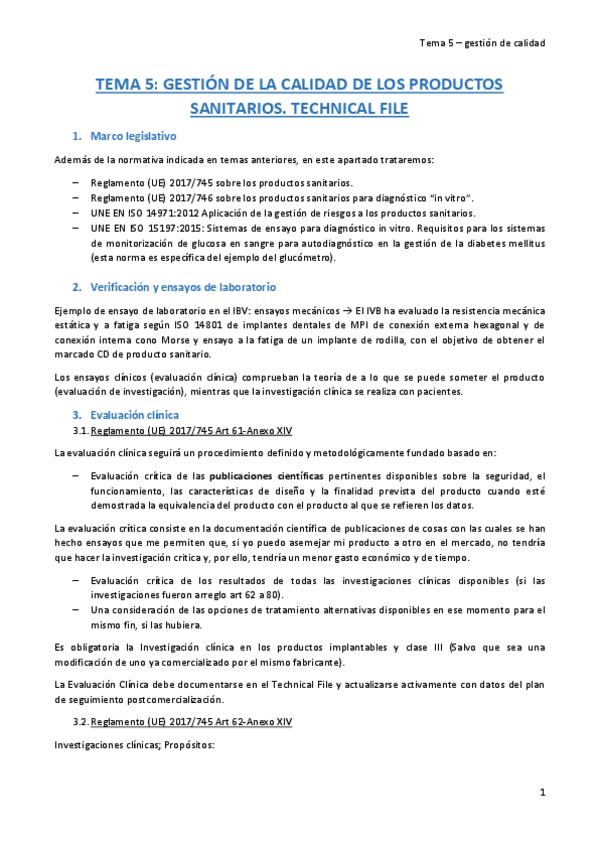 Tema 5 – gestión de calidad

TEMA 5: GESTIÓN DE LA CALIDAD DE LOS PRODUCTOS SANITARIOS. TECHNICAL FILE

1. Marco legislativo

Además de la normativa indicada en temas anteriores, en este apartado trataremos:

– Reglamento (UE) 2017/745 sobre los productos sanitarios.
– Reglamento (UE) 2017/746 sobre los productos sanitarios para diagnóstico "in vitro".
– UNE EN ISO 14971:2012 Aplicación de la gestión de riesgos a los productos sanitarios.
– UNE EN ISO 15197:2015: Sistemas de ensayo para diagnóstico in vitro. Requisitos para los sistemas de monitorización de glucosa en sangre para autodiagnóstico en la gestión de la diabetes mellitus (esta norma es específica del ejemplo del glucómetro).

2. Verificación y ensayos de laboratorio

Ejemplo de ensayo de laboratorio en el IBV: ensayos mecánicos → El IVB ha evaluado la resistencia mecánica estática y a fatiga según ISO 14801 de implantes dentales de MPI de conexión externa hexagonal y de conexión interna cono Morse y ensayo a la fatiga de un implante de rodilla, con el objetivo de obtener el marcado CD de producto sanitario.

Los ensayos clínicos (evaluación clínica) comprueban la teoría de a lo que se puede someter el producto (evaluación de investigación), mientras que la investigación clínica se realiza con pacientes.

3. Evaluación clínica

3.1. Reglamento (UE) 2017/745 Art 61-Anexo XIV

La evaluación clínica seguirá un procedimiento definido y metodológicamente fundado basado en:

– Evaluación crítica de las publicaciones científicas pertinentes disponibles sobre la seguridad, el funcionamiento, las características de diseño y la finalidad prevista del producto cuando esté demostrada la equivalencia del producto con el producto al que se refieren los datos.

La evaluación crítica consiste en la documentación científica de publicaciones de cosas con las cuales se han hecho ensayos que me permiten que, si yo puedo asemejar mi producto a otro en el mercado, no tendría que hacer la investigación crítica y, por ello, tendría un menor gasto económico y de tiempo.

– Evaluación crítica de los resultados de todas las investigaciones clínicas disponibles (si las investigaciones fueron arreglo art 62 a 80).
– Una consideración de las opciones de tratamiento alternativas disponibles en ese momento para el mismo fin, si las hubiera.

Es obligatoria la Investigación clínica en los productos implantables y clase III (Salvo que sea una modificación de uno ya comercializado por el mismo fabricante).

La Evaluación Clínica debe documentarse en el Technical File y actualizarse activamente con datos del plan de seguimiento postcomercialización.

3.2. Reglamento (UE) 2017/745 Art 62-Anexo XIV

Investigaciones clínicas; Propósitos:

1